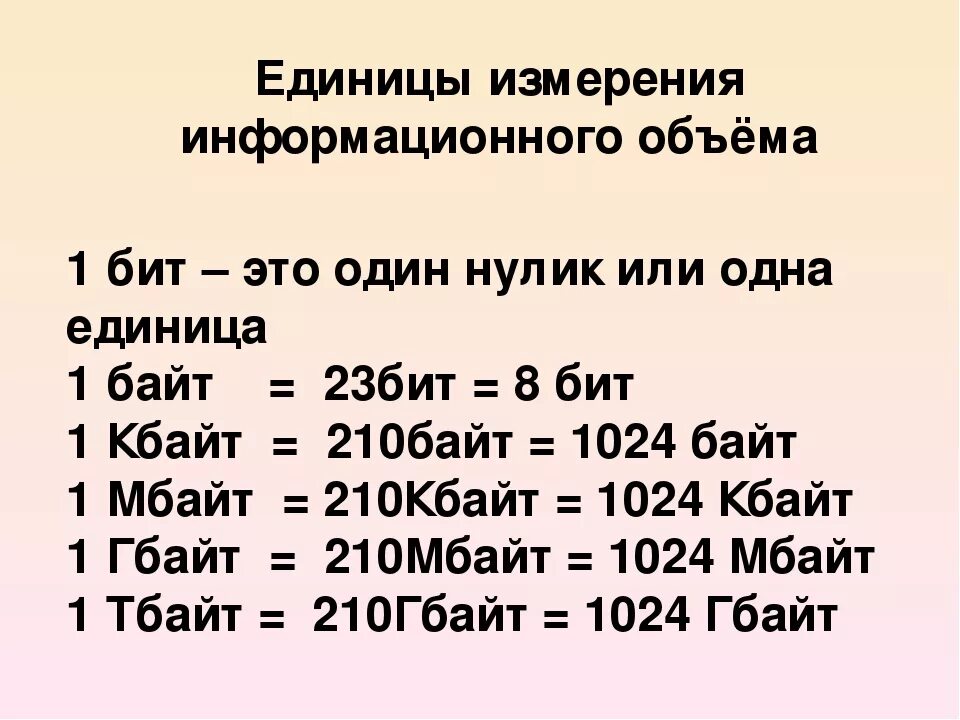 Единицы измерения информационного объёма

1 бит – это один нулик или одна единица
1 байт = 23бит = 8 бит
1 Кбайт = 210байт = 1024 байт
1 Мбайт = 210Кбайт = 1024 Кбайт
1 Гбайт = 210Мбайт = 1024 Мбайт
1 Тбайт = 210Гбайт = 1024 Гбайт